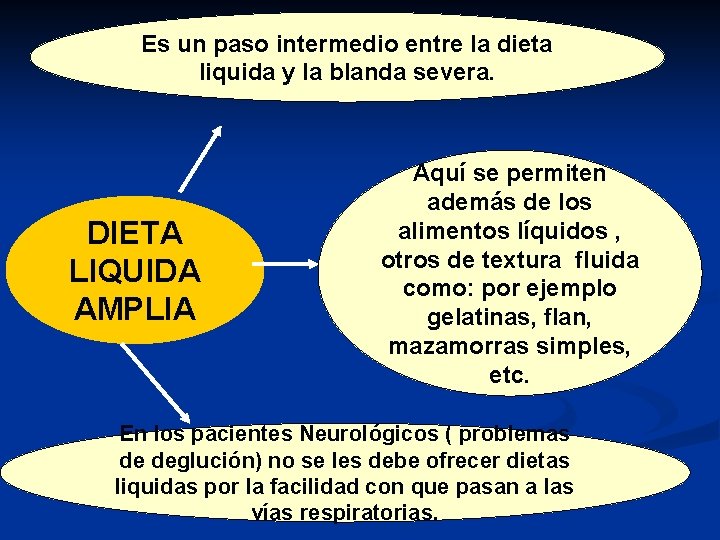 Es un paso intermedio entre la dieta liquida y la blanda severa.

DIETA
LIQUIDA
AMPLIA

Aquí se permiten además de los alimentos líquidos , otros de textura fluida como: por ejemplo gelatinas, flan, mazamorras simples, etc.

En los pacientes Neurológicos ( problemas de deglución) no se les debe ofrecer dietas liquidas por la facilidad con que pasan a las vías respiratorias.